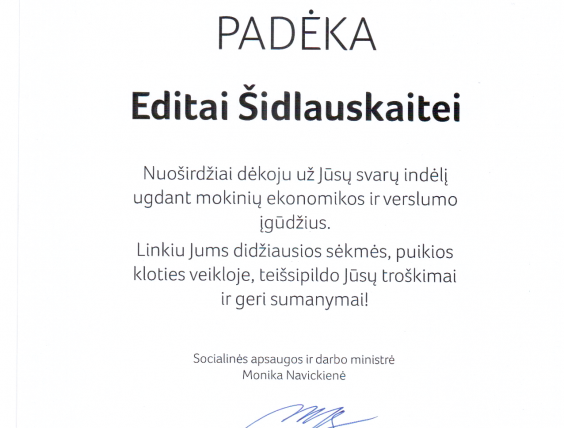 PADĖKA

Editai Šidlauskaitei

Nuoširdžiai dėkoju už Jūsų svarų indėlį ugdant mokinių ekonomikos ir verslumo įgūdžius.

Linkiu Jums didžiausios sėkmės, puikios kloties veikloje, teišsipildo Jūsų troškimai ir geri sumanymai!

Socialinės apsaugos ir darbo ministrė
Monika Navickienė